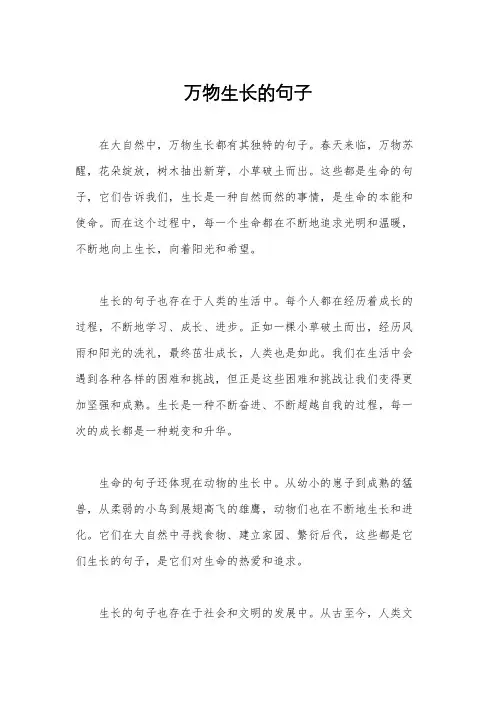 万物生长的句子

在大自然中，万物生长都有其独特的句子。春天来临，万物苏醒，花朵绽放，树木抽出新芽，小草破土而出。这些都是生命的句子，它们告诉我们，生长是一种自然而然的事情，是生命的本能和使命。而在这个过程中，每一个生命都在不断地追求光明和温暖，不断地向上生长，向着阳光和希望。

生长的句子也存在于人类的生活中。每个人都在经历着成长的过程，不断地学习、成长、进步。正如一棵小草破土而出，经历风雨和阳光的洗礼，最终茁壮成长，人类也是如此。我们在生活中会遇到各种各样的困难和挑战，但正是这些困难和挑战让我们变得更加坚强和成熟。生长是一种不断奋进、不断超越自我的过程，每一次的成长都是一种蜕变和升华。

生命的句子还体现在动物的生长中。从幼小的崽子到成熟的猛兽，从柔弱的小鸟到展翅高飞的雄鹰，动物们也在不断地生长和进化。它们在大自然中寻找食物、建立家园、繁衍后代，这些都是它们生长的句子，是它们对生命的热爱和追求。

生长的句子也存在于社会和文明的发展中。从古至今，人类文